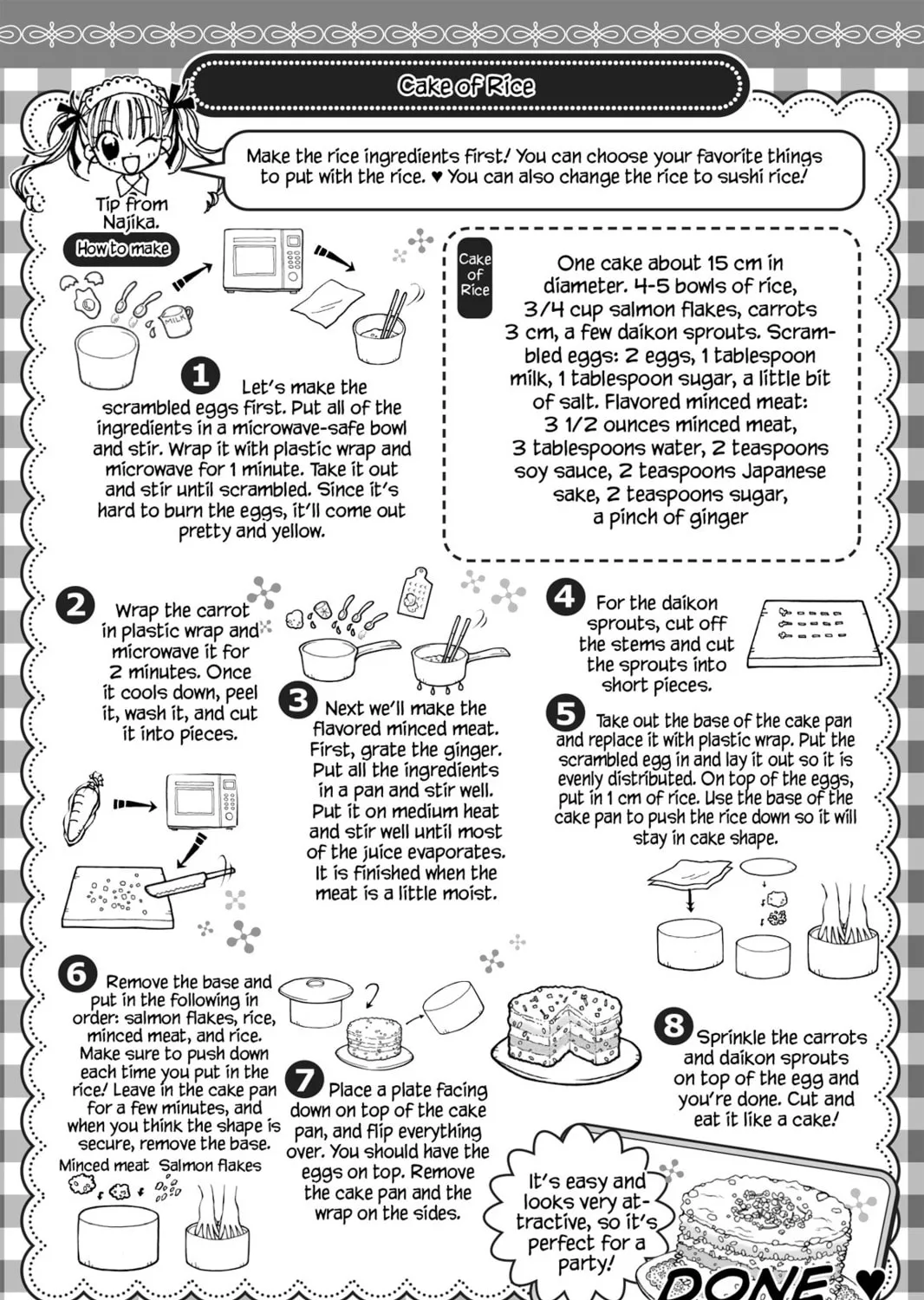 Cake of Rice

Make the rice ingredients first! You can choose your favorite things to put with the rice. ♥ You can also change the rice to sushi rice!

Tip from Najika.

How to make

MILK

Cake of Rice

One cake about 15 cm in diameter. 4-5 bowls of rice, 3/4 cup salmon flakes, carrots 3 cm, a few daikon sprouts. Scrambled eggs: 2 eggs, 1 tablespoon milk, 1 tablespoon sugar, a little bit of salt. Flavored minced meat: 3 1/2 ounces minced meat, 3 tablespoons water, 2 teaspoons soy sauce, 2 teaspoons Japanese sake, 2 teaspoons sugar, a pinch of ginger

1 Let's make the scrambled eggs first. Put all of the ingredients in a microwave-safe bowl and stir. Wrap it with plastic wrap and microwave for 1 minute. Take it out and stir until scrambled. Since it's hard to burn the eggs, it'll come out pretty and yellow.

2 Wrap the carrot in plastic wrap and microwave it for 2 minutes. Once it cools down, peel it, wash it, and cut it into pieces.

3 Next we'll make the flavored minced meat. First, grate the ginger. Put all the ingredients in a pan and stir well. Put it on medium heat and stir well until most of the juice evaporates. It is finished when the meat is a little moist.

4 For the daikon sprouts, cut off the stems and cut the sprouts into short pieces.

5 Take out the base of the cake pan and replace it with plastic wrap. Put the scrambled egg in and lay it out so it is evenly distributed. On top of the eggs, put in 1 cm of rice. Use the base of the cake pan to push the rice down so it will stay in cake shape.

6 Remove the base and put in the following in order: salmon flakes, rice, minced meat, and rice. Make sure to push down each time you put in the rice! Leave in the cake pan for a few minutes, and when you think the shape is secure, remove the base.

Minced meat Salmon flakes

7 Place a plate facing down on top of the cake pan, and flip everything over. You should have the eggs on top. Remove the cake pan and the wrap on the sides.

8 Sprinkle the carrots and daikon sprouts on top of the egg and you're done. Cut and eat it like a cake!

It's easy and looks very attractive, so it's perfect for a party!

DONE ♥